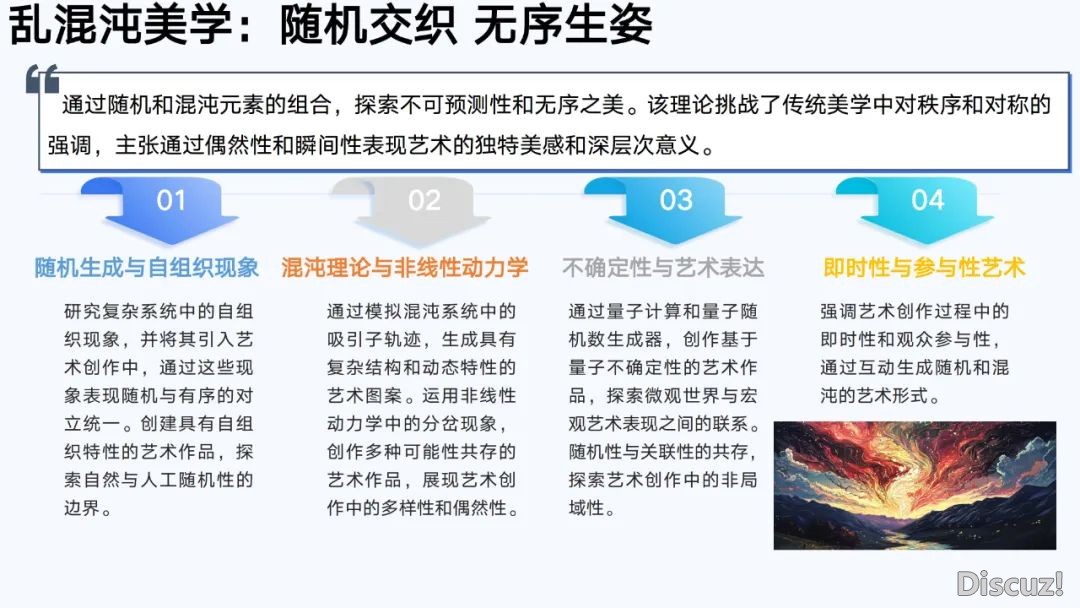 乱混沌美学：随机交织 无序生姿

通过随机和混沌元素的组合，探索不可预测性和无序之美。该理论挑战了传统美学中对秩序和对称的强调，主张通过偶然性和瞬间性表现艺术的独特美感和深层次意义。

01

随机生成与自组织现象

研究复杂系统中的自组织现象，并将其引入艺术创作中，通过这些现象表现随机与有序的对立统一。创建具有自组织特性的艺术作品，探索自然与人工随机性的边界。

02

混沌理论与非线性动力学

通过模拟混沌系统中的吸引子轨迹，生成具有复杂结构和动态特性的艺术图案。运用非线性动力学中的分岔现象，创作多种可能性共存的艺术作品，展现艺术创作中的多样性和偶然性。

03

不确定性与艺术表达

通过量子计算和量子随机数生成器，创作基于量子不确定性的艺术作品，探索微观世界与宏观艺术表现之间的联系。随机性与关联性的共存，探索艺术创作中的非局域性。

04

即时性与参与性艺术

强调艺术创作过程中的即时性和观众参与性，通过互动生成随机和混沌的艺术形式。

Discuz!